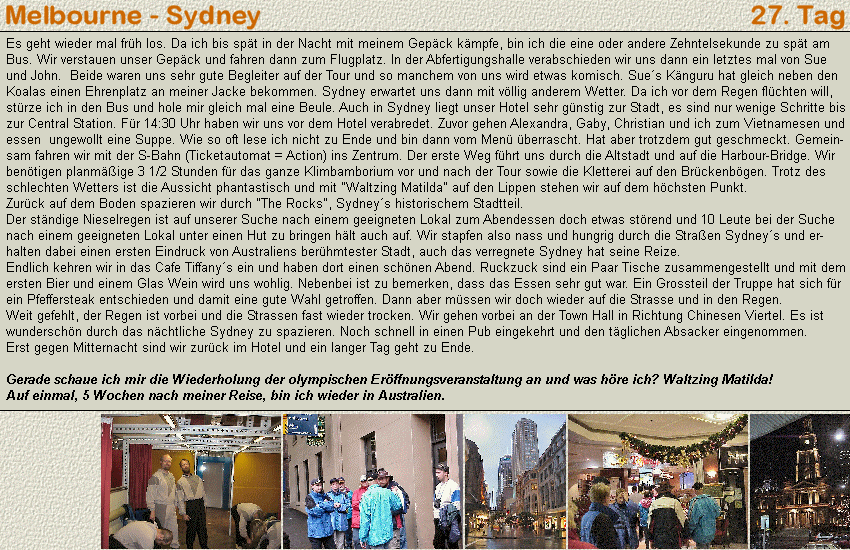 Melbourne - Sydney

27. Tag

Es geht wieder mal früh los. Da ich bis spät in der Nacht mit meinem Gepäck kämpfe, bin ich die eine oder andere Zehntelsekunde zu spät am Bus. Wir verstauen unser Gepäck und fahren dann zum Flugplatz. In der Abfertigungshalle verabschieden wir uns dann ein letztes mal von Sue und John. Beide waren uns sehr gute Begleiter auf der Tour und so manchem von uns wird etwas komisch. Sue´s Känguru hat gleich neben den Koalas einen Ehrenplatz an meiner Jacke bekommen. Sydney erwartet uns dann mit völlig anderem Wetter. Da ich vor dem Regen flüchten will, stürze ich in den Bus und hole mir gleich mal eine Beule. Auch in Sydney liegt unser Hotel sehr günstig zur Stadt, es sind nur wenige Schritte bis zur Central Station. Für 14:30 Uhr haben wir uns vor dem Hotel verabredet. Zuvor gehen Alexandra, Gaby, Christian und ich zum Vietnamesen und essen ungewollt eine Suppe. Wie so oft lese ich nicht zu Ende und bin dann vom Menü überrascht. Hat aber trotzdem gut geschmeckt. Gemeinsam fahren wir mit der S-Bahn (Ticketautomat = Action) ins Zentrum. Der erste Weg führt uns durch die Altstadt und auf die Harbour-Bridge. Wir benötigen planmäßige 3 1/2 Stunden für das ganze Klimbamborium vor und nach der Tour sowie die Kletterei auf den Brückenbögen. Trotz des schlechten Wetters ist die Aussicht phantastisch und mit "Waltzing Matilda" auf den Lippen stehen wir auf dem höchsten Punkt.
Zurück auf dem Boden spazieren wir durch "The Rocks", Sydney´s historischem Stadtteil.
Der ständige Nieselregen ist auf unserer Suche nach einem geeigneten Lokal zum Abendessen doch etwas störend und 10 Leute bei der Suche nach einem geeigneten Lokal unter einen Hut zu bringen hält auch auf. Wir stapfen also nass und hungrig durch die Straßen Sydney´s und erhalten dabei einen ersten Eindruck von Australiens berühmtester Stadt, auch das verregnete Sydney hat seine Reize.
Endlich kehren wir in das Cafe Tiffany´s ein und haben dort einen schönen Abend. Ruckzuck sind ein Paar Tische zusammengestellt und mit dem ersten Bier und einem Glas Wein wird uns wohlig. Nebenbei ist zu bemerken, dass das Essen sehr gut war. Ein Grossteil der Truppe hat sich für ein Pfeffersteak entschieden und damit eine gute Wahl getroffen. Dann aber müssen wir doch wieder auf die Strasse und in den Regen.
Weit gefehlt, der Regen ist vorbei und die Strassen fast wieder trocken. Wir gehen vorbei an der Town Hall in Richtung Chinesen Viertel. Es ist wunderschön durch das nächtliche Sydney zu spazieren. Noch schnell in einen Pub eingekehrt und den täglichen Absacker eingenommen.
Erst gegen Mitternacht sind wir zurück im Hotel und ein langer Tag geht zu Ende.

Gerade schaue ich mir die Wiederholung der olympischen Eröffnungsveranstaltung an und was höre ich? Waltzing Matilda!
Auf einmal, 5 Wochen nach meiner Reise, bin ich wieder in Australien.